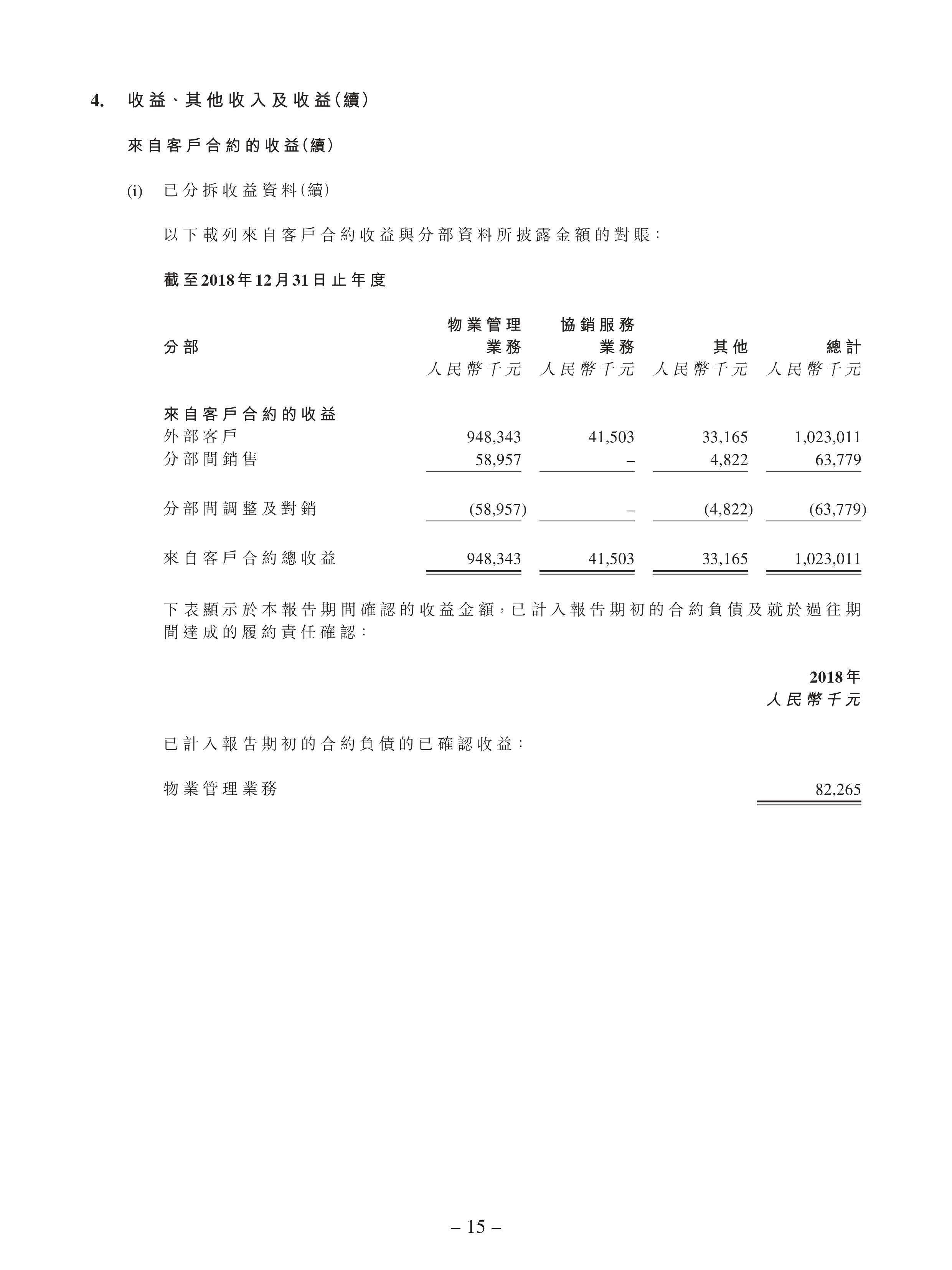 4. 收益、其他收入及收益(續)

來自客戶合約的收益(續)

(i) 已分拆收益資料(續)

以下載列來自客戶合約收益與分部資料所披露金額的對賬:

截至2018年12月31日止年度

| 分部 | 物業管理業務 人民幣千元 | 協銷服務業務 人民幣千元 | 其他 人民幣千元 | 總計 人民幣千元 |
|---|---|---|---|---|
| 來自客戶合約的收益 | | | | |
| 外部客戶 | 948,343 | 41,503 | 33,165 | 1,023,011 |
| 分部間銷售 | 58,957 | – | 4,822 | 63,779 |
| 分部間調整及對銷 | (58,957) | – | (4,822) | (63,779) |
| 來自客戶合約總收益 | 948,343 | 41,503 | 33,165 | 1,023,011 |

下表顯示於本報告期間確認的收益金額,已計入報告期初的合約負債及就於過往期間達成的履約責任確認:

| | 2018年 人民幣千元 |
|---|---|
| 已計入報告期初的合約負債的已確認收益: | |
| 物業管理業務 | 82,265 |

– 15 –